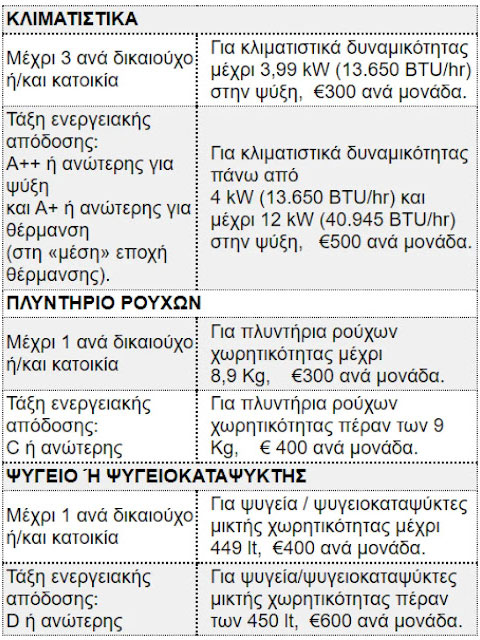 | ΚΛΙΜΑΤΙΣΤΙΚΑ | |
|---|---|
| Μέχρι 3 ανά δικαιούχο ή/και κατοικία | Για κλιματιστικά δυναμικότητας μέχρι 3,99 kW (13.650 BTU/hr) στην ψύξη, €300 ανά μονάδα. |
| Τάξη ενεργειακής απόδοσης: A++ ή ανώτερης για ψύξη και A+ ή ανώτερης για θέρμανση (στη «μέση» εποχή θέρμανσης). | Για κλιματιστικά δυναμικότητας πάνω από 4 kW (13.650 BTU/hr) και μέχρι 12 kW (40.945 BTU/hr) στην ψύξη, €500 ανά μονάδα. |
| ΠΛΥΝΤΗΡΙΟ ΡΟΥΧΩΝ | |
| Μέχρι 1 ανά δικαιούχο ή/και κατοικία | Για πλυντήρια ρούχων χωρητικότητας μέχρι 8,9 Kg, €300 ανά μονάδα. |
| Τάξη ενεργειακής απόδοσης: C ή ανώτερης | Για πλυντήρια ρούχων χωρητικότητας πέραν των 9 Kg, € 400 ανά μονάδα. |
| ΨΥΓΕΙΟ Ή ΨΥΓΕΙΟΚΑΤΑΨΥΚΤΗΣ | |
| Μέχρι 1 ανά δικαιούχο ή/και κατοικία | Για ψυγεία / ψυγειοκαταψύκτες μικτής χωρητικότητας μέχρι 449 lt, €400 ανά μονάδα. |
| Τάξη ενεργειακής απόδοσης: D ή ανώτερης | Για ψυγεία/ψυγειοκαταψύκτες μικτής χωρητικότητας πέραν των 450 lt, €600 ανά μονάδα. |